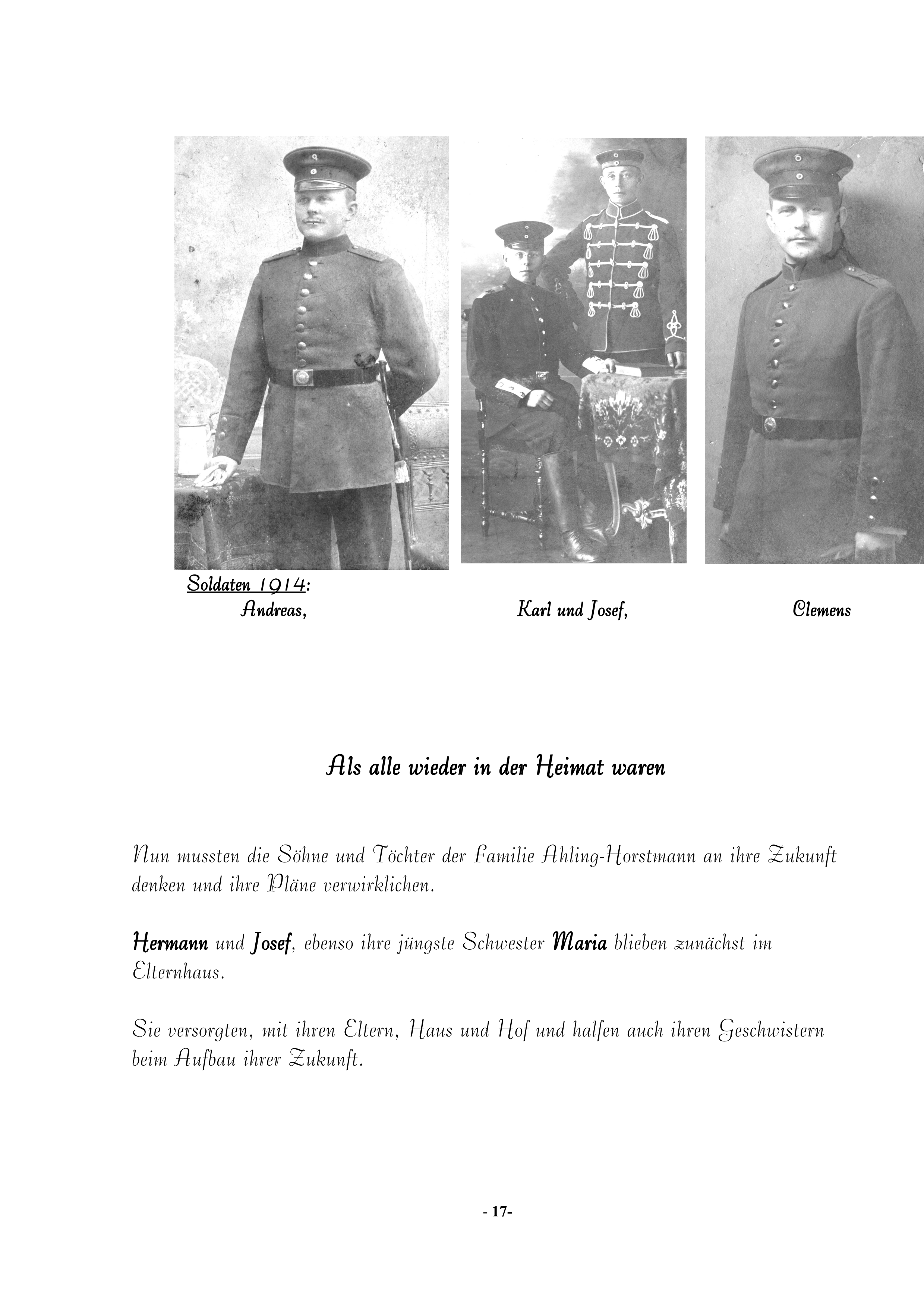 Soldaten 1914:
Andreas,

Karl und Josef,

Clemens

Als alle wieder in der Heimat waren

Nun mussten die Söhne und Töchter der Familie Ahling-Horstmann an ihre Zukunft denken und ihre Pläne verwirklichen.

Hermann und Josef, ebenso ihre jüngste Schwester Maria blieben zunächst im Elternhaus.

Sie versorgten, mit ihren Eltern, Haus und Hof und halfen auch ihren Geschwistern beim Aufbau ihrer Zukunft.

- 17-